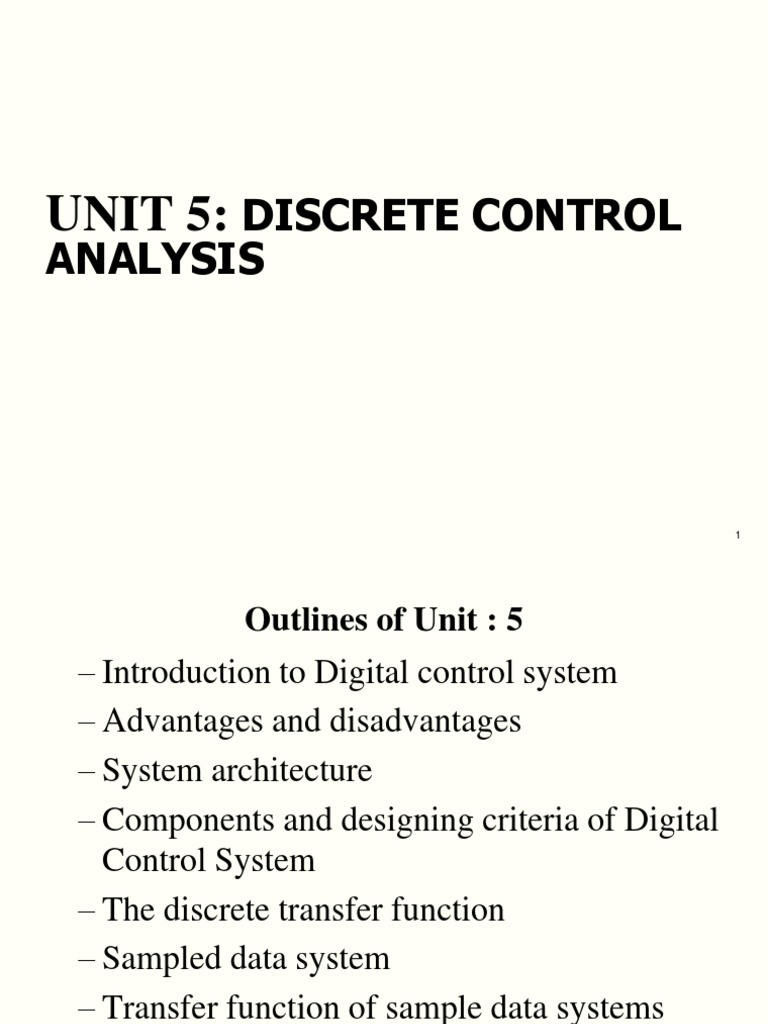 UNIT 5: DISCRETE CONTROL ANALYSIS

1

Outlines of Unit : 5

– Introduction to Digital control system

– Advantages and disadvantages

– System architecture

– Components and designing criteria of Digital Control System

– The discrete transfer function

– Sampled data system

– Transfer function of sample data systems